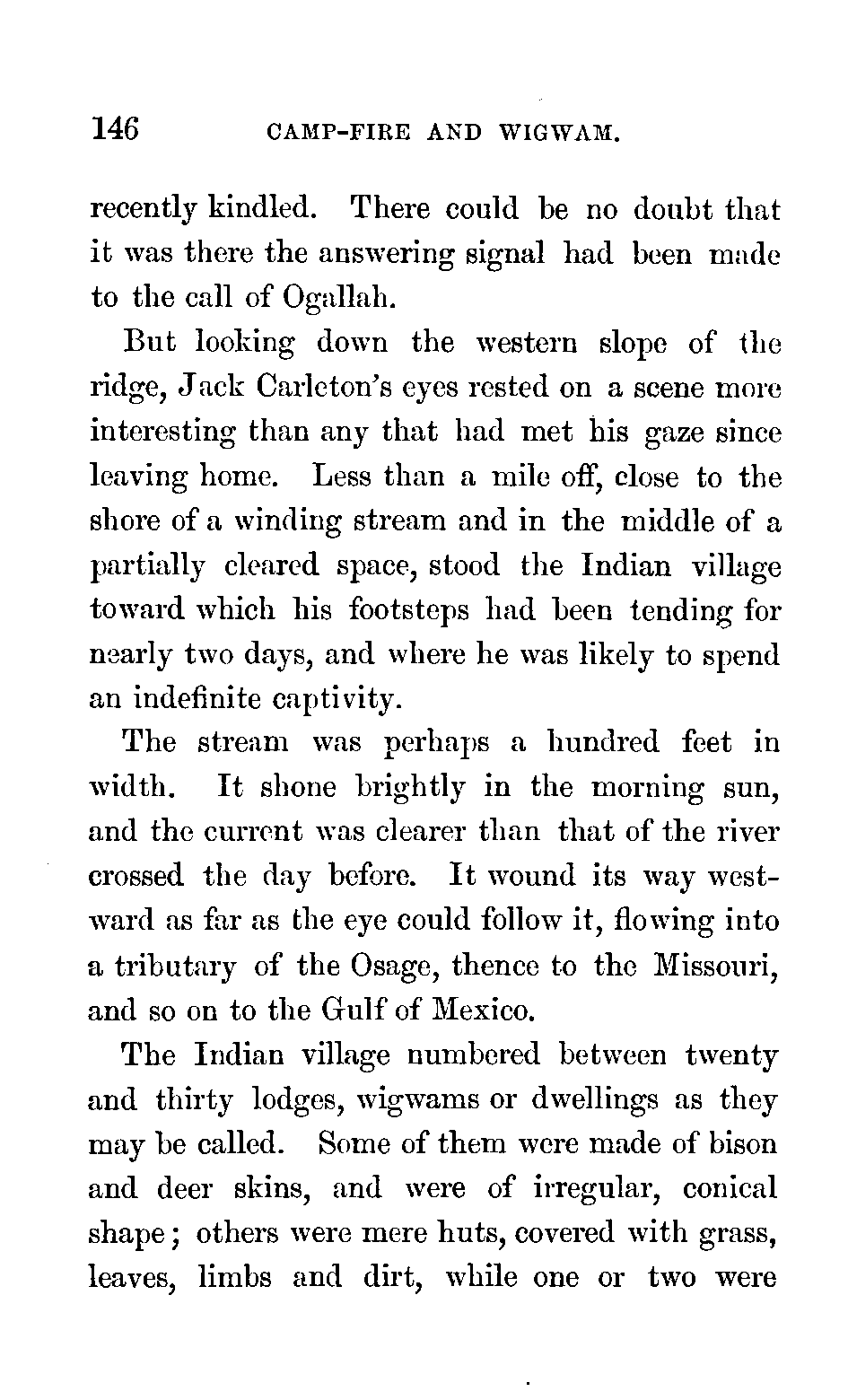 146 CAMP-FIRE AND WIGWAM.

recently kindled. There could be no doubt that it was there the answering signal had been made to the call of Ogallah.

But looking down the western slope of the ridge, Jack Carleton's eyes rested on a scene more interesting than any that had met his gaze since leaving home. Less than a mile off, close to the shore of a winding stream and in the middle of a partially cleared space, stood the Indian village toward which his footsteps had been tending for nearly two days, and where he was likely to spend an indefinite captivity.

The stream was perhaps a hundred feet in width. It shone brightly in the morning sun, and the current was clearer than that of the river crossed the day before. It wound its way westward as far as the eye could follow it, flowing into a tributary of the Osage, thence to the Missouri, and so on to the Gulf of Mexico.

The Indian village numbered between twenty and thirty lodges, wigwams or dwellings as they may be called. Some of them were made of bison and deer skins, and were of irregular, conical shape; others were mere huts, covered with grass, leaves, limbs and dirt, while one or two were